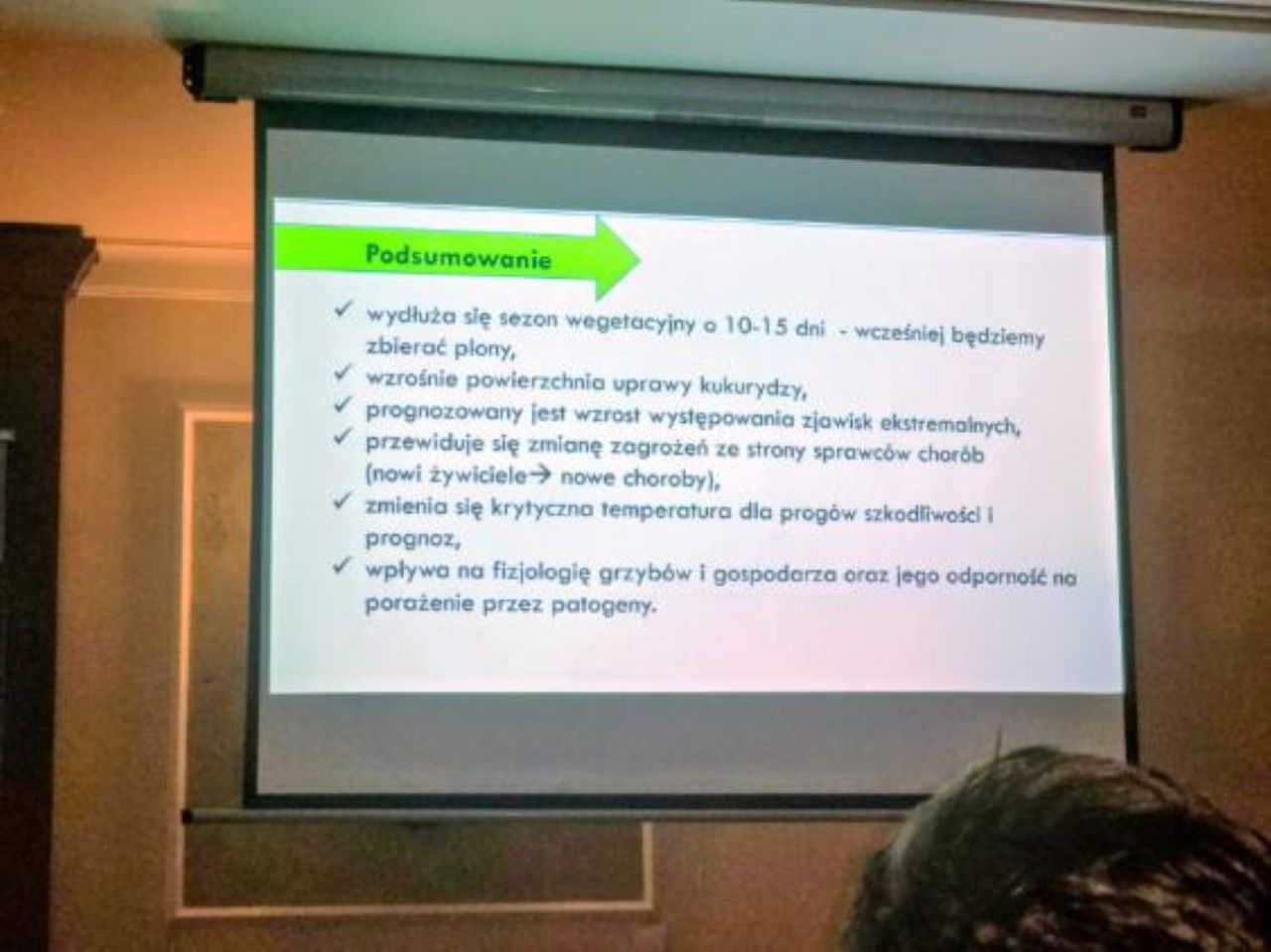 Podsumowanie

✓ wydłuża się sezon wegetacyjny o 10-15 dni - wcześniej będziemy zbierać plony,

✓ wzrośnie powierzchnia uprawy kukurydzy,

✓ prognozowany jest wzrost występowania zjawisk ekstremalnych,

✓ przewiduje się zmianę zagrożeń ze strony sprawców chorób (nowi żywiciele→ nowe choroby),

✓ zmienia się krytyczna temperatura dla progów szkodliwości i prognoz,

✓ wpływa na fizjologię grzybów i gospodarza oraz jego odporność na porażenie przez patogeny.